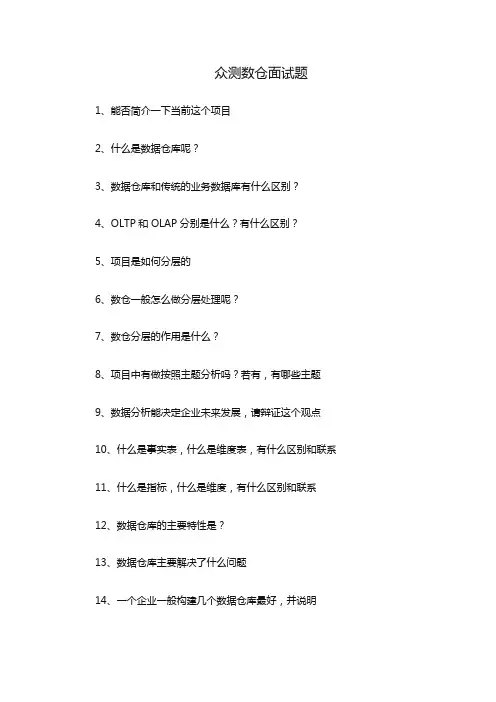 众测数仓面试题

1、能否简介一下当前这个项目

2、什么是数据仓库呢？

3、数据仓库和传统的业务数据库有什么区别？

4、OLTP 和 OLAP 分别是什么？有什么区别？

5、项目是如何分层的

6、数仓一般怎么做分层处理呢？

7、数仓分层的作用是什么？

8、项目中有做按照主题分析吗？若有，有哪些主题

9、数据分析能决定企业未来发展，请辩证这个观点

10、什么是事实表，什么是维度表，有什么区别和联系

11、什么是指标，什么是维度，有什么区别和联系

12、数据仓库的主要特性是？

13、数据仓库主要解决了什么问题

14、一个企业一般构建几个数据仓库最好，并说明